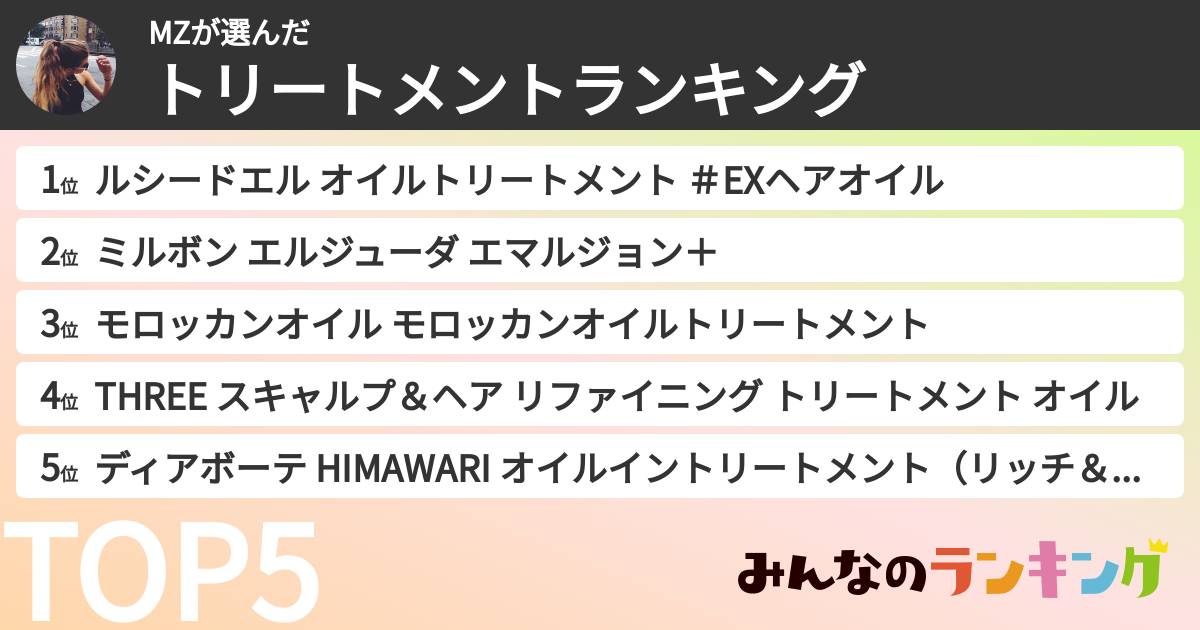 MZが選んだ
トリートメントランキング

1位 ルシードエル オイルトリートメント #EXヘアオイル

2位 ミルボン エルジューダ エマルジョン+

3位 モロッカンオイル モロッカンオイルトリートメント

4位 THREE スキャルプ&ヘア リファイニング トリートメント オイル

5位 ディアボーテ HIMAWARI オイルイントリートメント(リッチ&...

TOP5

みんなのランキング